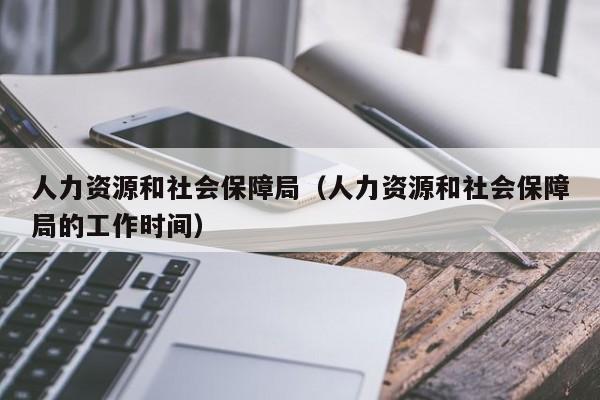 人力资源和社会保障局（人力资源和社会保障局的工作时间）